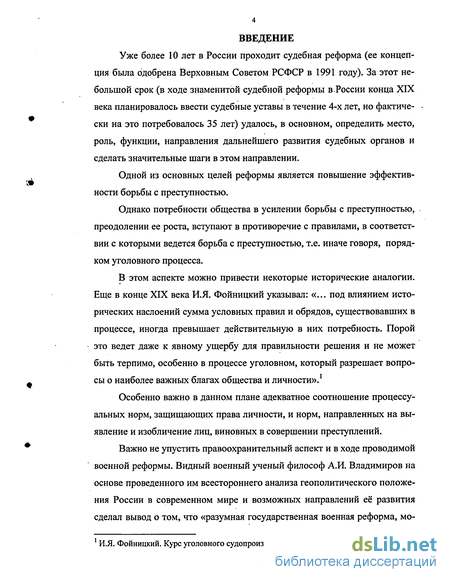 4

ВВЕДЕНИЕ

Уже более 10 лет в России проходит судебная реформа (ее концепция была одобрена Верховным Советом РСФСР в 1991 году). За этот небольшой срок (в ходе знаменитой судебной реформы в России конца XIX века планировалось ввести судебные уставы в течение 4-х лет, но фактически на это потребовалось 35 лет) удалось, в основном, определить место, роль, функции, направления дальнейшего развития судебных органов и сделать значительные шаги в этом направлении.

Одной из основных целей реформы является повышение эффективности борьбы с преступностью.

Однако потребности общества в усилении борьбы с преступностью, преодолении ее роста, вступают в противоречие с правилами, в соответствии с которыми ведется борьба с преступностью, т.е. иначе говоря, порядком уголовного процесса.

В этом аспекте можно привести некоторые исторические аналогии. Еще в конце XIX века И.Я. Фойницкий указывал: «... под влиянием исторических наслоений сумма условных правил и обрядов, существовавших в процессе, иногда превышает действительную в них потребность. Порой это ведет даже к явному ущербу для правильности решения и не может быть терпимо, особенно в процессе уголовном, который разрешает вопросы о наиболее важных благах общества и личности».$^1$

Особенно важно в данном плане адекватное соотношение процессуальных норм, защищающих права личности, и норм, направленных на выявление и изобличение лиц, виновных в совершении преступлений.

Важно не упустить правоохранительный аспект и в ходе проводимой военной реформы. Видный военный ученый философ А.И. Владимиров на основе проведенного им всестороннего анализа геополитического положения России в современном мире и возможных направлений её развития сделал вывод о том, что «разумная государственная военная реформа, мо-

$^1$ И.Я. Фойницкий. Курс уголовного судопроиз

dsLib.net
библиотека диссертаций